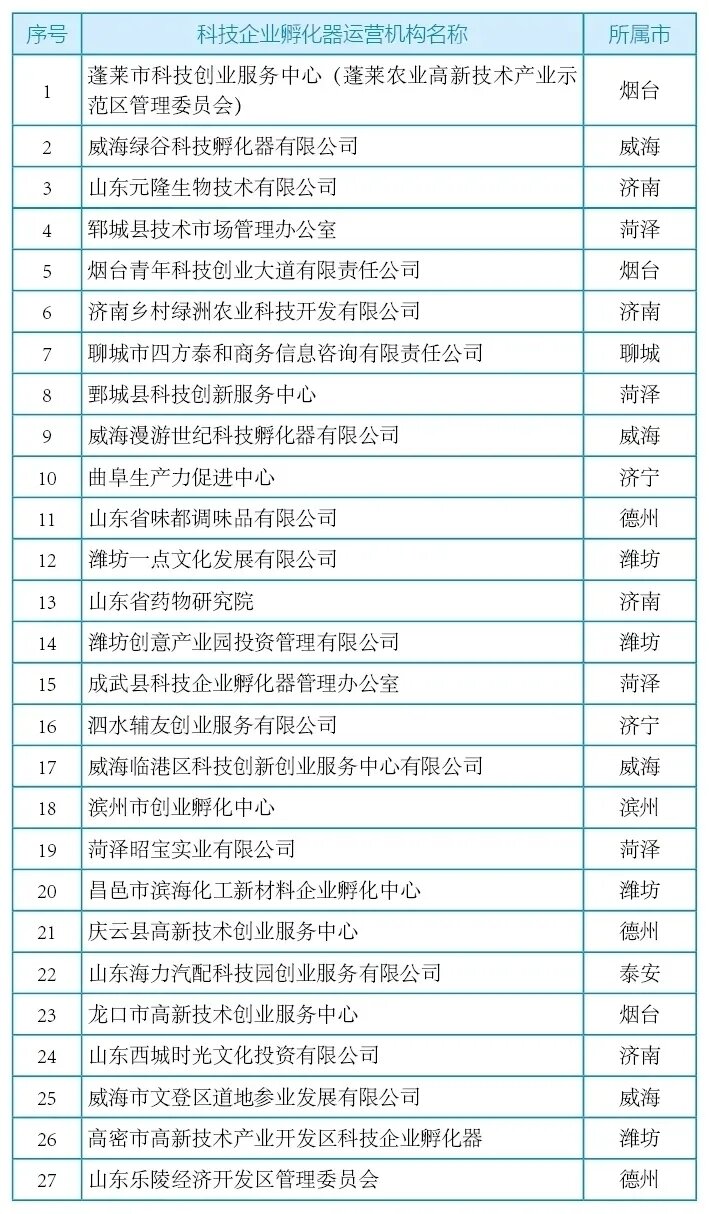 | 序号 | 科技企业孵化器运营机构名称 | 所属市 |
|---|---|---|
| 1 | 蓬莱市科技创业服务中心（蓬莱农业高新技术产业示范区管理委员会） | 烟台 |
| 2 | 威海绿谷科技孵化器有限公司 | 威海 |
| 3 | 山东元隆生物技术有限公司 | 济南 |
| 4 | 郓城县技术市场管理办公室 | 菏泽 |
| 5 | 烟台青年科技创业大道有限责任公司 | 烟台 |
| 6 | 济南乡村绿洲农业科技开发有限公司 | 济南 |
| 7 | 聊城市四方泰和商务信息咨询有限责任公司 | 聊城 |
| 8 | 鄄城县科技创新服务中心 | 菏泽 |
| 9 | 威海漫游世纪科技孵化器有限公司 | 威海 |
| 10 | 曲阜生产力促进中心 | 济宁 |
| 11 | 山东省味都调味品有限公司 | 德州 |
| 12 | 潍坊一点文化发展有限公司 | 潍坊 |
| 13 | 山东省药物研究院 | 济南 |
| 14 | 潍坊创意产业园投资管理有限公司 | 潍坊 |
| 15 | 成武县科技企业孵化器管理办公室 | 菏泽 |
| 16 | 泗水辅友创业服务有限公司 | 济宁 |
| 17 | 威海临港区科技创新创业服务中心有限公司 | 威海 |
| 18 | 滨州市创业孵化中心 | 滨州 |
| 19 | 菏泽昭宝实业有限公司 | 菏泽 |
| 20 | 昌邑市滨海化工新材料企业孵化中心 | 潍坊 |
| 21 | 庆云县高新技术创业服务中心 | 德州 |
| 22 | 山东海力汽配科技园创业服务有限公司 | 泰安 |
| 23 | 龙口市高新技术创业服务中心 | 烟台 |
| 24 | 山东西城时光文化投资有限公司 | 济南 |
| 25 | 威海市文登区道地参业发展有限公司 | 威海 |
| 26 | 高密市高新技术产业开发区科技企业孵化器 | 潍坊 |
| 27 | 山东乐陵经济开发区管理委员会 | 德州 |